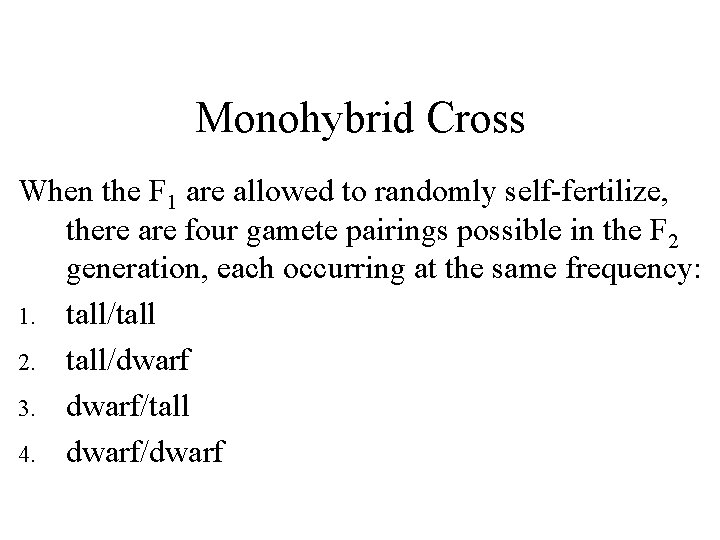 Monohybrid Cross

When the $F_1$ are allowed to randomly self-fertilize, there are four gamete pairings possible in the $F_2$ generation, each occurring at the same frequency:

1. tall/tall
2. tall/dwarf
3. dwarf/tall
4. dwarf/dwarf